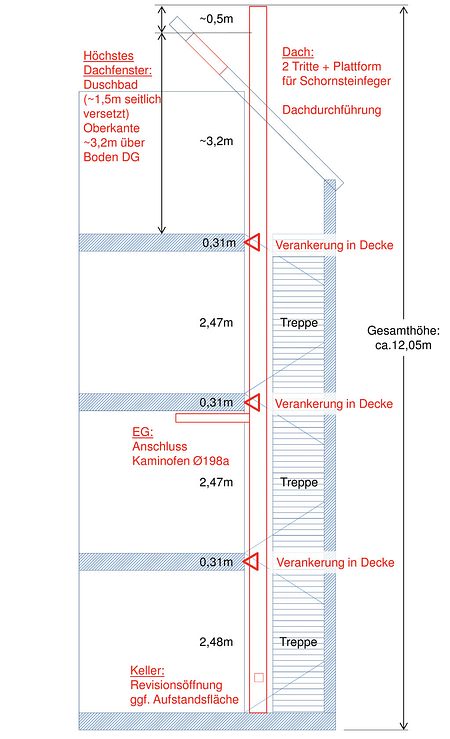 ~0,5m

Höchstes Dachfenster:
Duschbad (~1,5m seitlich versetzt)
Oberkante ~3,2m über Boden DG

Dach:
2 Tritte + Plattform für Schornsteinfeger

Dachdurchführung

~3,2m

0,31m

Verankerung in Decke

2,47m

Treppe

Gesamthöhe: ca.12,05m

0,31m

Verankerung in Decke

EG:
Anschluss Kaminofen Ø198a

2,47m

Treppe

0,31m

Verankerung in Decke

2,48m

Treppe

Keller:
Revisionsöffnung ggf. Aufstandsfläche